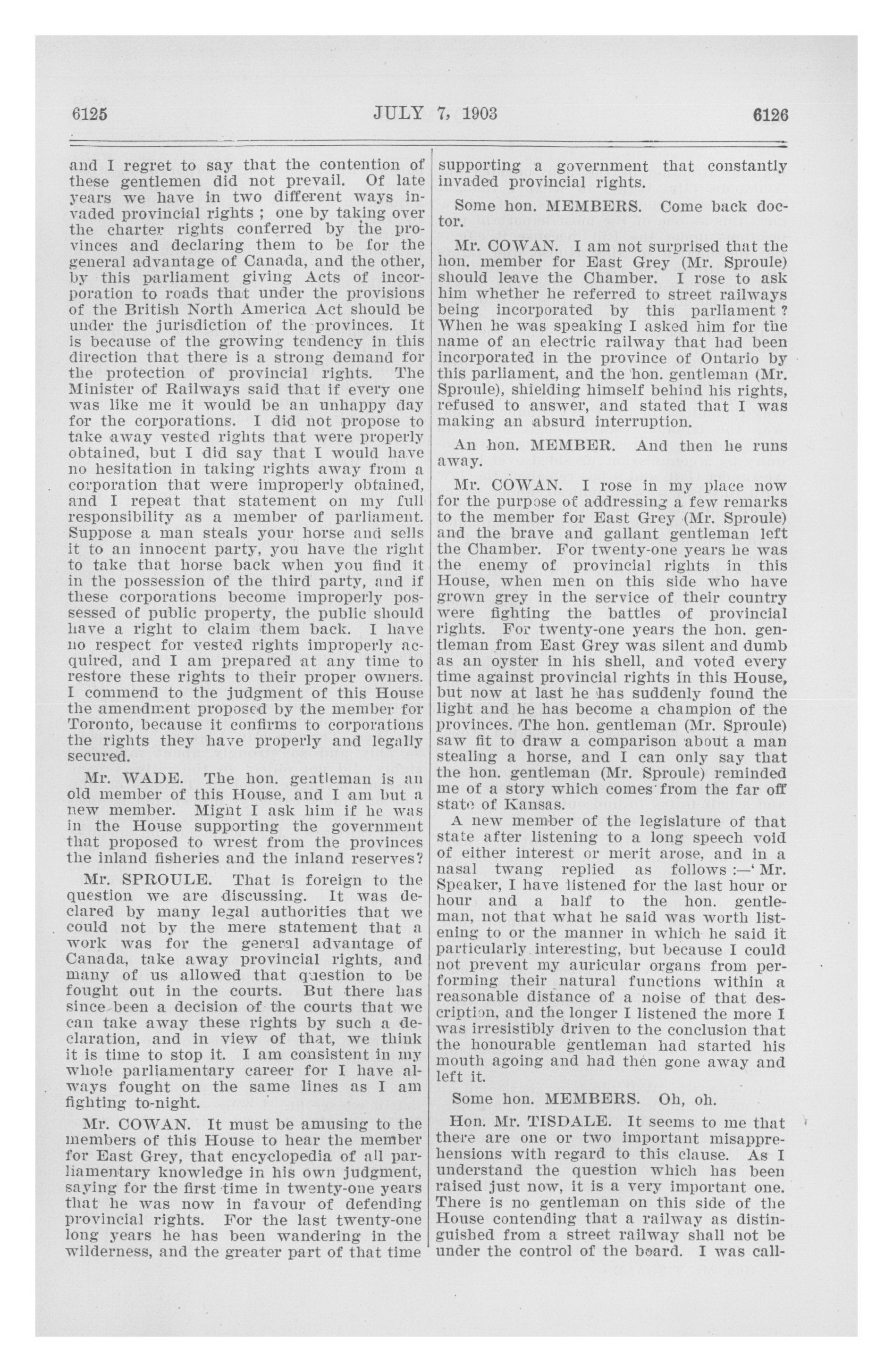 6125 JULY 7, 1903 6126

and I regret to say that the contention of these gentlemen did not prevail. Of late years we have in two different ways invaded provincial rights ; one by taking over the charter rights conferred by the provinces and declaring them to be for the general advantage of Canada, and the other, by this parliament giving Acts of incorporation to roads that under the provisions of the British North America Act should be under the jurisdiction of the provinces. It is because of the growing tendency in this direction that there is a strong demand for the protection of provincial rights. The Minister of Railways said that if every one was like me it would be an unhappy day for the corporations. I did not propose to take away vested rights that were properly obtained, but I did say that I would have no hesitation in taking rights away from a corporation that were improperly obtained, and I repeat that statement on my full responsibility as a member of parliament. Suppose a man steals your horse and sells it to an innocent party, you have the right to take that horse back when you find it in the possession of the third party, and if these corporations become improperly possessed of public property, the public should have a right to claim them back. I have no respect for vested rights improperly acquired, and I am prepared at any time to restore these rights to their proper owners. I commend to the judgment of this House the amendment proposed by the member for Toronto, because it confirms to corporations the rights they have properly and legally secured.

Mr. WADE. The hon. gentleman is an old member of this House, and I am but a new member. Might I ask him if he was in the House supporting the government that proposed to wrest from the provinces the inland fisheries and the inland reserves?

Mr. SPROULE. That is foreign to the question we are discussing. It was declared by many legal authorities that we could not by the mere statement that a work was for the general advantage of Canada, take away provincial rights, and many of us allowed that question to be fought out in the courts. But there has since been a decision of the courts that we can take away these rights by such a declaration, and in view of that, we think it is time to stop it. I am consistent in my whole parliamentary career for I have always fought on the same lines as I am fighting to-night.

Mr. COWAN. It must be amusing to the members of this House to hear the member for East Grey, that encyclopedia of all parliamentary knowledge in his own judgment, saying for the first time in twenty-one years that he was now in favour of defending provincial rights. For the last twenty-one long years he has been wandering in the wilderness, and the greater part of that time supporting a government that constantly invaded provincial rights.

Some hon. MEMBERS. Come back doctor.

Mr. COWAN. I am not surprised that the hon. member for East Grey (Mr. Sproule) should leave the Chamber. I rose to ask him whether he referred to street railways being incorporated by this parliament ? When he was speaking I asked him for the name of an electric railway that had been incorporated in the province of Ontario by this parliament, and the hon. gentleman (Mr. Sproule), shielding himself behind his rights, refused to answer, and stated that I was making an absurd interruption.

An hon. MEMBER. And then he runs away.

Mr. COWAN. I rose in my place now for the purpose of addressing a few remarks to the member for East Grey (Mr. Sproule) and the brave and gallant gentleman left the Chamber. For twenty-one years he was the enemy of provincial rights in this House, when men on this side who have grown grey in the service of their country were fighting the battles of provincial rights. For twenty-one years the hon. gentleman from East Grey was silent and dumb as an oyster in his shell, and voted every time against provincial rights in this House, but now at last he has suddenly found the light and he has become a champion of the provinces. The hon. gentleman (Mr. Sproule) saw fit to draw a comparison about a man stealing a horse, and I can only say that the hon. gentleman (Mr. Sproule) reminded me of a story which comes from the far off state of Kansas.

A new member of the legislature of that state after listening to a long speech void of either interest or merit arose, and in a nasal twang replied as follows :—' Mr. Speaker, I have listened for the last hour or hour and a half to the hon. gentleman, not that what he said was worth listening to or the manner in which he said it particularly interesting, but because I could not prevent my auricular organs from performing their natural functions within a reasonable distance of a noise of that description, and the longer I listened the more I was irresistibly driven to the conclusion that the honourable gentleman had started his mouth agoing and had then gone away and left it.

Some hon. MEMBERS. Oh, oh.

Hon. Mr. TISDALE. It seems to me that there are one or two important misapprehensions with regard to this clause. As I understand the question which has been raised just now, it is a very important one. There is no gentleman on this side of the House contending that a railway as distinguished from a street railway shall not be under the control of the board. I was call-